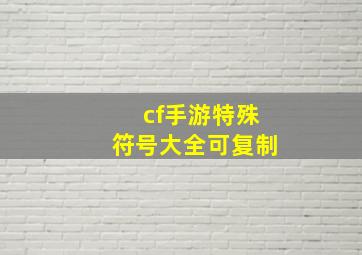 cf手游特殊
符号大全可复制